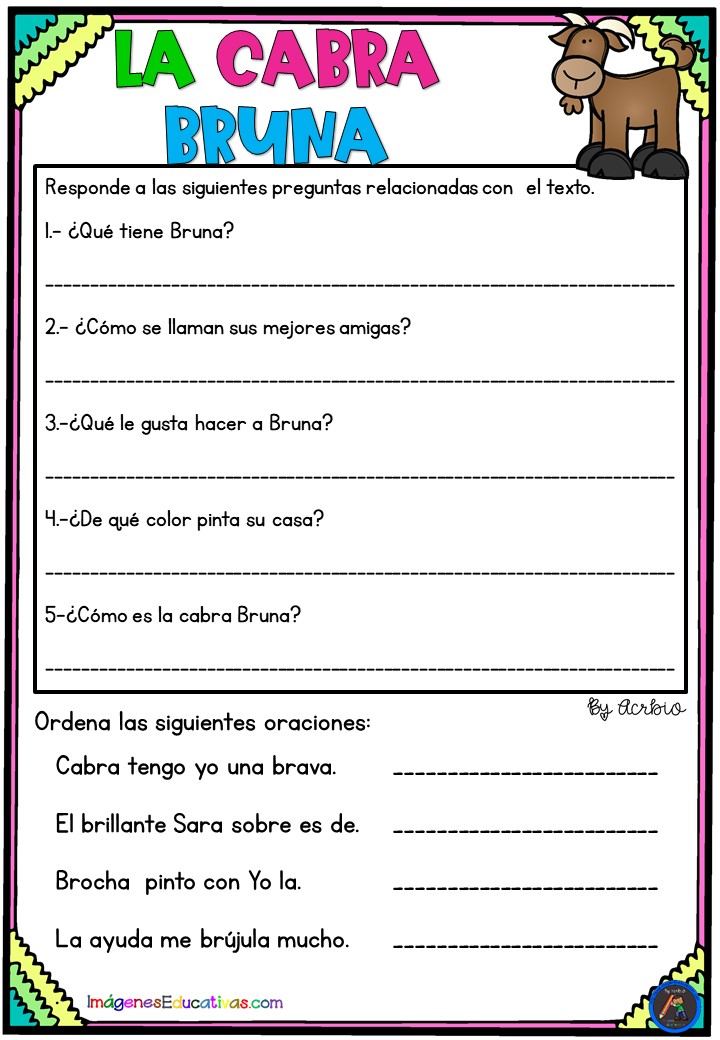 LA CABRA BRUNA

Responde a las siguientes preguntas relacionadas con el texto.

1.- ¿Qué tiene Bruna?

2.- ¿Cómo se llaman sus mejores amigas?

3.-¿Qué le gusta hacer a Bruna?

4.-¿De qué color pinta su casa?

5-¿Cómo es la cabra Bruna?

By Acrbio

Ordena las siguientes oraciones:

Cabra tengo yo una brava.

El brillante Sara sobre es de.

Brocha pinto con Yo la.

La ayuda me brújula mucho.

ImágenesEducativas.com